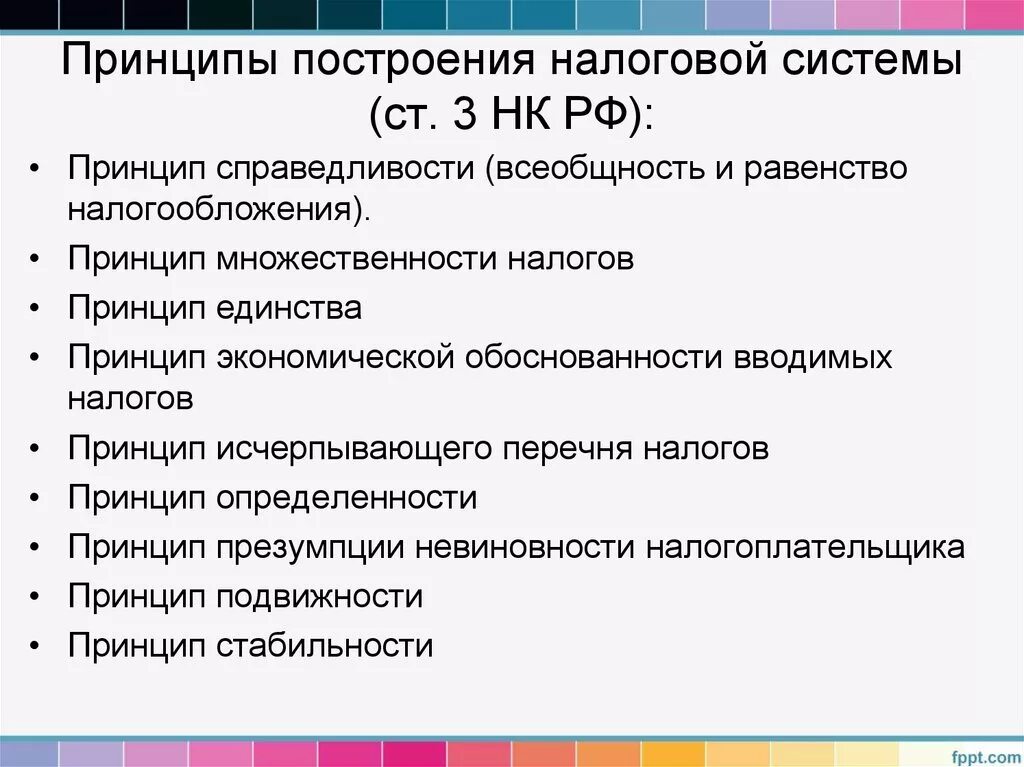 Принципы построения налоговой системы (ст. 3 НК РФ):

• Принцип справедливости (всеобщность и равенство налогообложения).
• Принцип множественности налогов
• Принцип единства
• Принцип экономической обоснованности вводимых налогов
• Принцип исчерпывающего перечня налогов
• Принцип определенности
• Принцип презумпции невиновности налогоплательщика
• Принцип подвижности
• Принцип стабильности

fppt.com